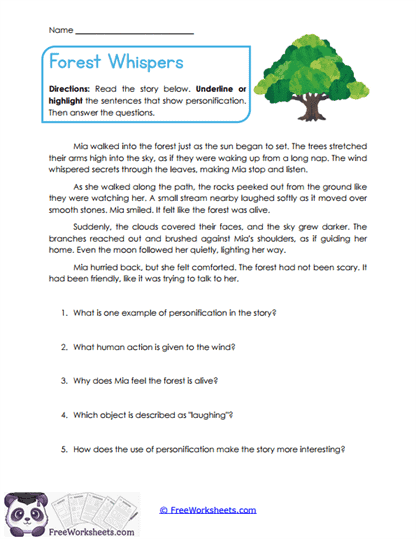 Name ___________________________

Forest Whispers

Directions: Read the story below. Underline or highlight the sentences that show personification. Then answer the questions.

Mia walked into the forest just as the sun began to set. The trees stretched their arms high into the sky, as if they were waking up from a long nap. The wind whispered secrets through the leaves, making Mia stop and listen.

As she walked along the path, the rocks peeked out from the ground like they were watching her. A small stream nearby laughed softly as it moved over smooth stones. Mia smiled. It felt like the forest was alive.

Suddenly, the clouds covered their faces, and the sky grew darker. The branches reached out and brushed against Mia's shoulders, as if guiding her home. Even the moon followed her quietly, lighting her way.

Mia hurried back, but she felt comforted. The forest had not been scary. It had been friendly, like it was trying to talk to her.

1. What is one example of personification in the story?

2. What human action is given to the wind?

3. Why does Mia feel the forest is alive?

4. Which object is described as "laughing"?

5. How does the use of personification make the story more interesting?

FreeWorksheets.com

© FreeWorksheets.com